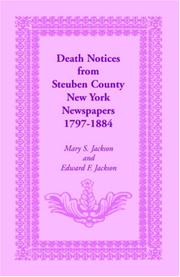 Death Notices from Steuben County New York Newspapers 1797-1884

Mary S. Jackson
and
Edward F. Jackson